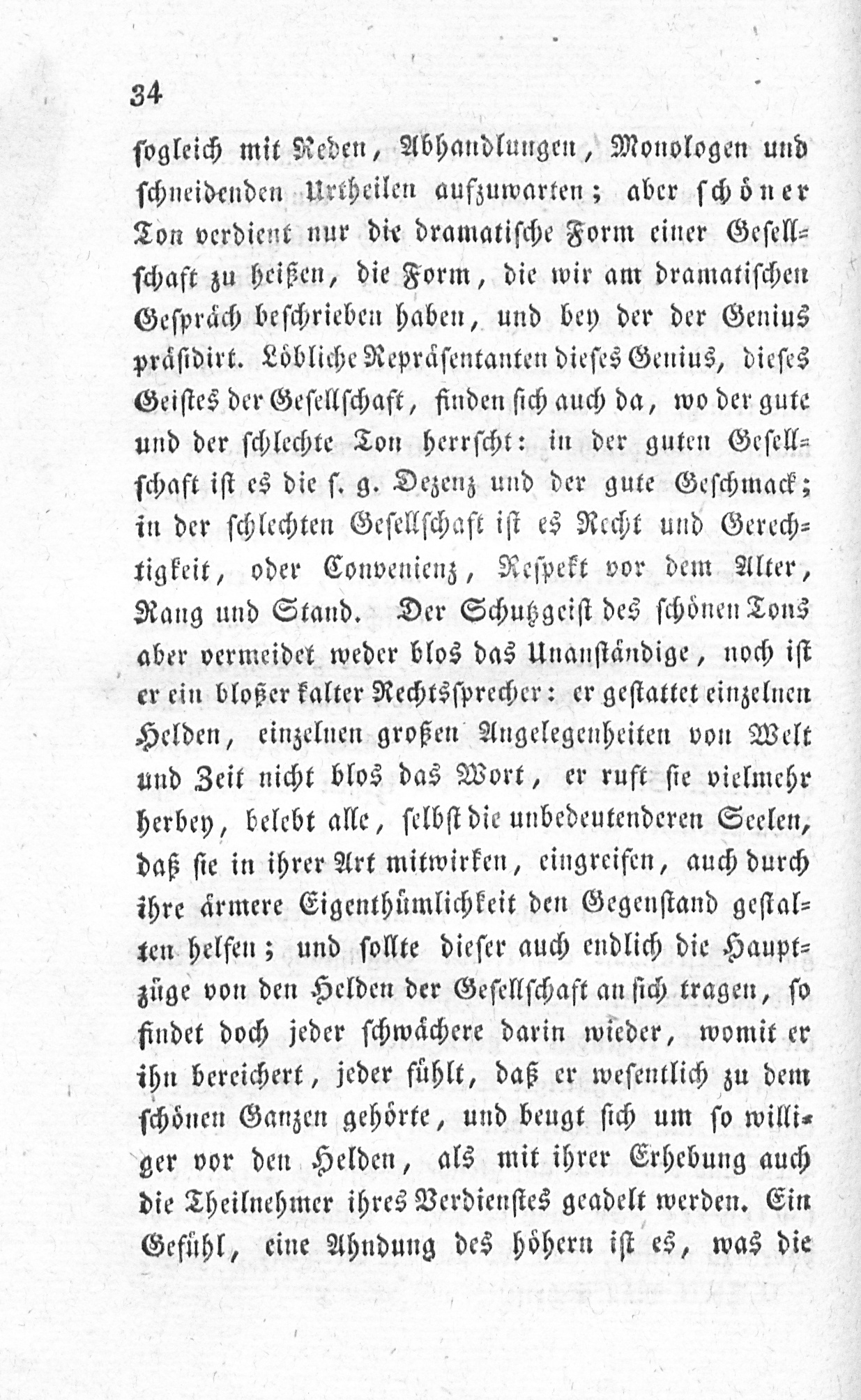 34

sogleich mit Reden, Abhandlungen, Monologen und schneidenden Urtheilen aufzuwarten; aber schöner Ton verdient nur die dramatische Form einer Gesellschaft zu heißen, die Form, die wir am dramatischen Gespräch beschrieben haben, und bey der der Genius präsidirt. Löbliche Repräsentanten dieses Genius, dieses Geistes der Gesellschaft, finden sich auch da, wo der gute und der schlechte Ton herrscht: in der guten Gesellschaft ist es die s. g. Dezenz und der gute Geschmack; in der schlechten Gesellschaft ist es Recht und Gerechtigkeit, oder Convenienz, Respekt vor dem Alter, Rang und Stand. Der Schutzgeist des schönen Tons aber vermeidet weder blos das Unanständige, noch ist er ein bloßer kalter Rechtssprecher: er gestattet einzelnen Helden, einzelnen großen Angelegenheiten von Welt und Zeit nicht blos das Wort, er ruft sie vielmehr herbey, belebt alle, selbst die unbedeutenderen Seelen, daß sie in ihrer Art mitwirken, eingreifen, auch durch ihre ärmere Eigenthümlichkeit den Gegenstand gestalten helfen; und sollte dieser auch endlich die Hauptzüge von den Helden der Gesellschaft an sich tragen, so findet doch jeder schwächere darin wieder, womit er ihn bereichert, jeder fühlt, daß er wesentlich zu dem schönen Ganzen gehörte, und beugt sich um so williger vor den Helden, als mit ihrer Erhebung auch die Theilnehmer ihres Verdienstes geadelt werden. Ein Gefühl, eine Ahndung des höhern ist es, was die